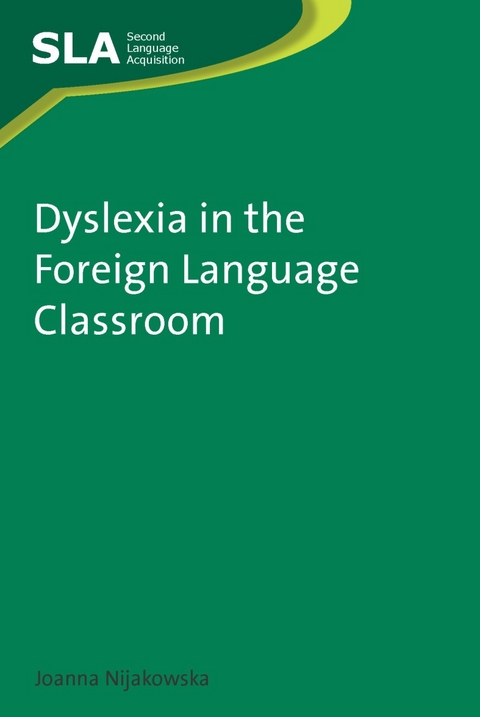 SLA Second Language Acquisition

Dyslexia in the Foreign Language Classroom

Joanna Nijakowska